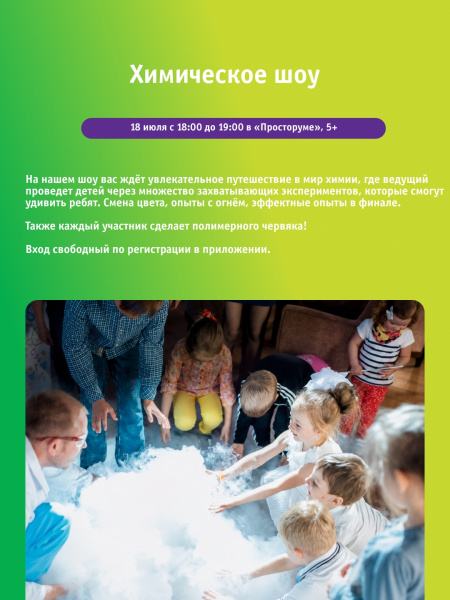 Химическое шоу

18 июля с 18:00 до 19:00 в «Просторуме», 5+

На нашем шоу вас ждёт увлекательное путешествие в мир химии, где ведущий проведет детей через множество захватывающих экспериментов, которые смогут удивить ребят. Смена цвета, опыты с огнём, эффектные опыты в финале.

Также каждый участник сделает полимерного червяка!

Вход свободный по регистрации в приложении.